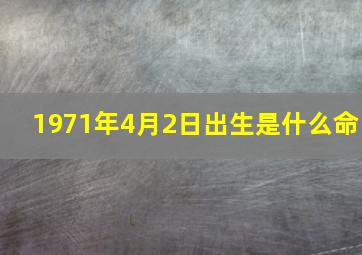 1971年4月2日出生是什么命